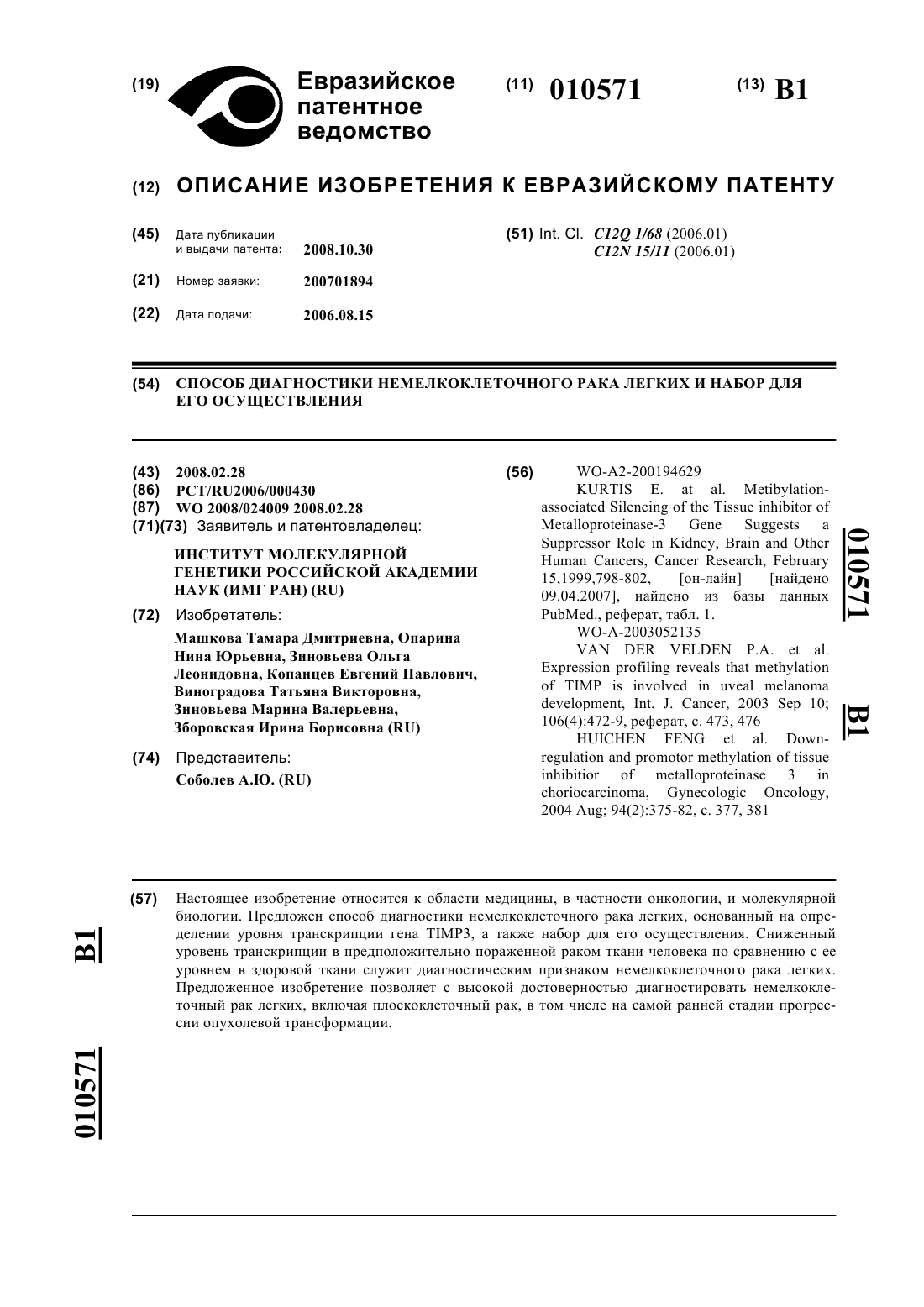 (19) Евразийское патентное ведомство

(11) 010571

(13) B1

(12) ОПИСАНИЕ ИЗОБРЕТЕНИЯ К ЕВРАЗИЙСКОМУ ПАТЕНТУ

(45) Дата публикации и выдачи патента: 2008.10.30

(21) Номер заявки: 200701894

(22) Дата подачи: 2006.08.15

(51) Int. Cl. C12Q 1/68 (2006.01) C12N 15/11 (2006.01)

(54) СПОСОБ ДИАГНОСТИКИ НЕМЕЛКОКЛЕТОЧНОГО РАКА ЛЕГКИХ И НАБОР ДЛЯ ЕГО ОСУЩЕСТВЛЕНИЯ

(43) 2008.02.28
(86) PCT/RU2006/000430
(87) WO 2008/024009 2008.02.28
(71)(73) Заявитель и патентовладелец:

ИНСТИТУТ МОЛЕКУЛЯРНОЙ ГЕНЕТИКИ РОССИЙСКОЙ АКАДЕМИИ НАУК (ИМГ РАН) (RU)

(72) Изобретатель:

Машкова Тамара Дмитриевна, Опарина Нина Юрьевна, Зиновьева Ольга Леонидовна, Копанцев Евгений Павлович, Виноградова Татьяна Викторовна, Зиновьева Марина Валерьевна, Зборовская Ирина Борисовна (RU)

(74) Представитель:

Соболев А.Ю. (RU)

(56) WO-A2-200194629

KURTIS E. at al. Metibylation-associated Silencing of the Tissue inhibitor of Metalloproteinase-3 Gene Suggests a Suppressor Role in Kidney, Brain and Other Human Cancers, Cancer Research, February 15,1999,798-802, [он-лайн] [найдено 09.04.2007], найдено из базы данных PubMed., реферат, табл. 1.

WO-A-2003052135

VAN DER VELDEN P.A. et al. Expression profiling reveals that methylation of TIMP is involved in uveal melanoma development, Int. J. Cancer, 2003 Sep 10; 106(4):472-9, реферат, с. 473, 476

HUICHEN FENG et al. Down-regulation and promotor methylation of tissue inhibitior of metalloproteinase 3 in choriocarcinoma, Gynecologic Oncology, 2004 Aug; 94(2):375-82, с. 377, 381

010571 B1

(57) Настоящее изобретение относится к области медицины, в частности онкологии, и молекулярной биологии. Предложен способ диагностики немелкоклеточного рака легких, основанный на определении уровня транскрипции гена TIMP3, а также набор для его осуществления. Сниженный уровень транскрипции в предположительно пораженной раком ткани человека по сравнению с ее уровнем в здоровой ткани служит диагностическим признаком немелкоклеточного рака легких. Предложенное изобретение позволяет с высокой достоверностью диагностировать немелкоклеточный рак легких, включая плоскоклеточный рак, в том числе на самой ранней стадии прогрессии опухолевой трансформации.

B1

010571